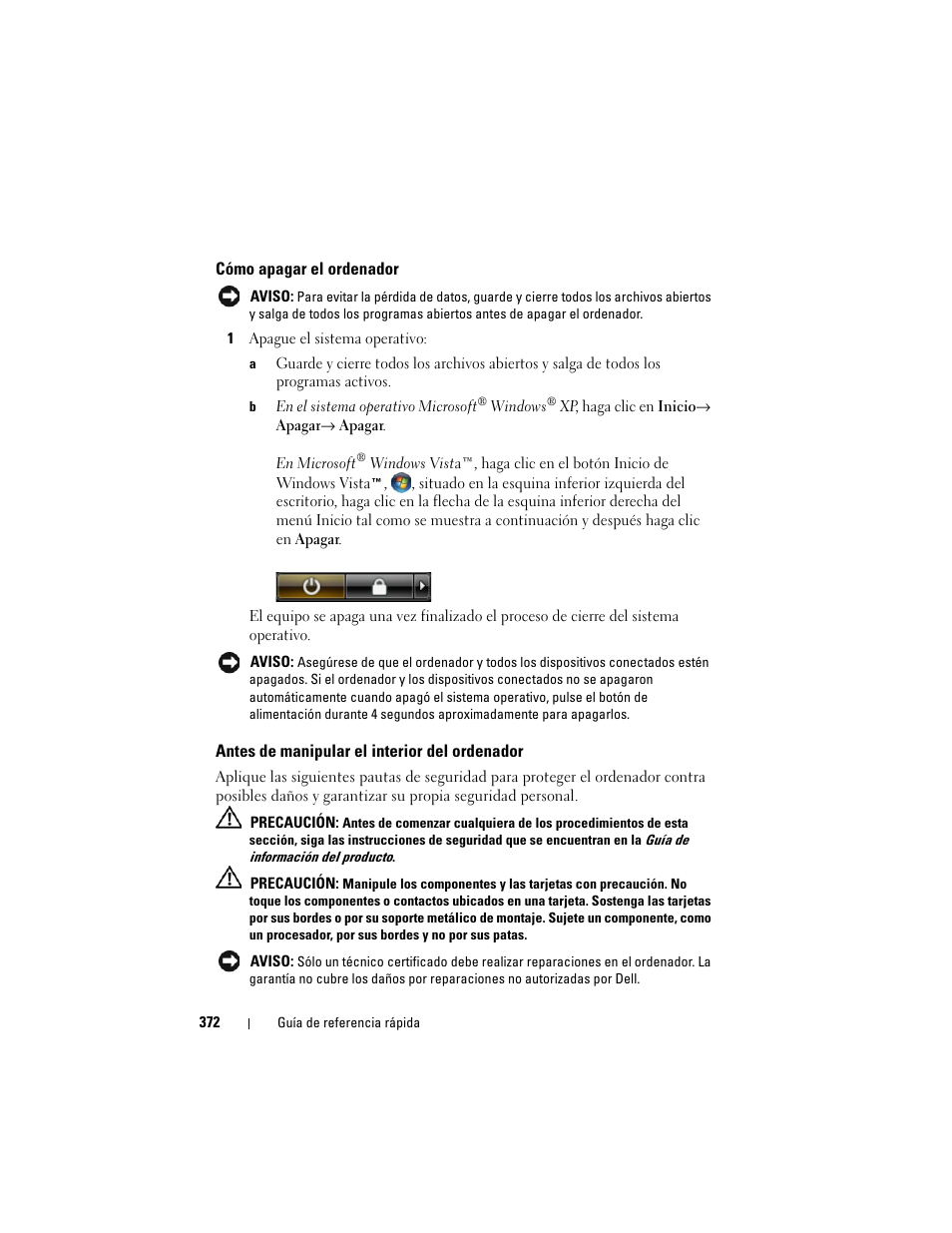 Cómo apagar el ordenador

AVISO: Para evitar la pérdida de datos, guarde y cierre todos los archivos abiertos y salga de todos los programas abiertos antes de apagar el ordenador.

1 Apague el sistema operativo:

a Guarde y cierre todos los archivos abiertos y salga de todos los programas activos.

b En el sistema operativo Microsoft® Windows® XP, haga clic en Inicio→ Apagar→ Apagar.

En Microsoft® Windows Vista™, haga clic en el botón Inicio de Windows Vista™, , situado en la esquina inferior izquierda del escritorio, haga clic en la flecha de la esquina inferior derecha del menú Inicio tal como se muestra a continuación y después haga clic en Apagar.

El equipo se apaga una vez finalizado el proceso de cierre del sistema operativo.

AVISO: Asegúrese de que el ordenador y todos los dispositivos conectados estén apagados. Si el ordenador y los dispositivos conectados no se apagaron automáticamente cuando apagó el sistema operativo, pulse el botón de alimentación durante 4 segundos aproximadamente para apagarlos.

Antes de manipular el interior del ordenador

Aplique las siguientes pautas de seguridad para proteger el ordenador contra posibles daños y garantizar su propia seguridad personal.

PRECAUCIÓN: Antes de comenzar cualquiera de los procedimientos de esta sección, siga las instrucciones de seguridad que se encuentran en la Guía de información del producto.

PRECAUCIÓN: Manipule los componentes y las tarjetas con precaución. No toque los componentes o contactos ubicados en una tarjeta. Sostenga las tarjetas por sus bordes o por su soporte metálico de montaje. Sujete un componente, como un procesador, por sus bordes y no por sus patas.

AVISO: Sólo un técnico certificado debe realizar reparaciones en el ordenador. La garantía no cubre los daños por reparaciones no autorizadas por Dell.

372 | Guía de referencia rápida